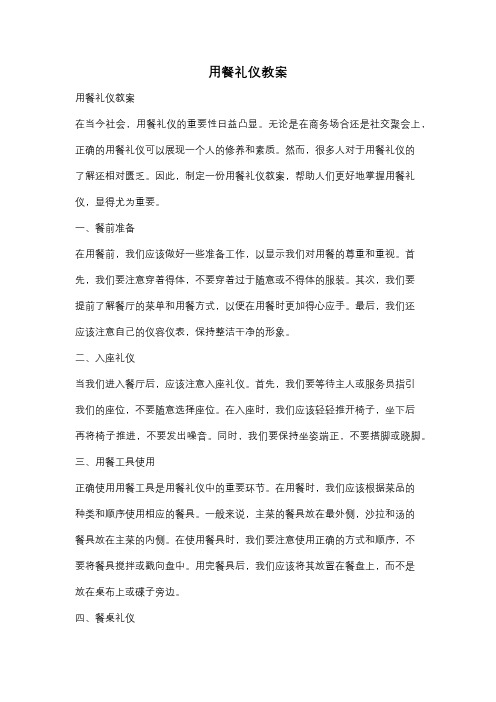 用餐礼仪教案

用餐礼仪教案

在当今社会，用餐礼仪的重要性日益凸显。无论是在商务场合还是社交聚会上，正确的用餐礼仪可以展现一个人的修养和素质。然而，很多人对于用餐礼仪的了解还相对匮乏。因此，制定一份用餐礼仪教案，帮助人们更好地掌握用餐礼仪，显得尤为重要。

一、餐前准备

在用餐前，我们应该做好一些准备工作，以显示我们对用餐的尊重和重视。首先，我们要注意穿着得体，不要穿着过于随意或不得体的服装。其次，我们要提前了解餐厅的菜单和用餐方式，以便在用餐时更加得心应手。最后，我们还应该注意自己的仪容仪表，保持整洁干净的形象。

二、入座礼仪

当我们进入餐厅后，应该注意入座礼仪。首先，我们要等待主人或服务员指引我们的座位，不要随意选择座位。在入座时，我们应该轻轻推开椅子，坐下后再将椅子推进，不要发出噪音。同时，我们要保持坐姿端正，不要搭脚或跷脚。

三、用餐工具使用

正确使用用餐工具是用餐礼仪中的重要环节。在用餐时，我们应该根据菜品的种类和顺序使用相应的餐具。一般来说，主菜的餐具放在最外侧，沙拉和汤的餐具放在主菜的内侧。在使用餐具时，我们要注意使用正确的方式和顺序，不要将餐具搅拌或戳向盘中。用完餐具后，我们应该将其放置在餐盘上，而不是放在桌布上或碟子旁边。

四、餐桌礼仪